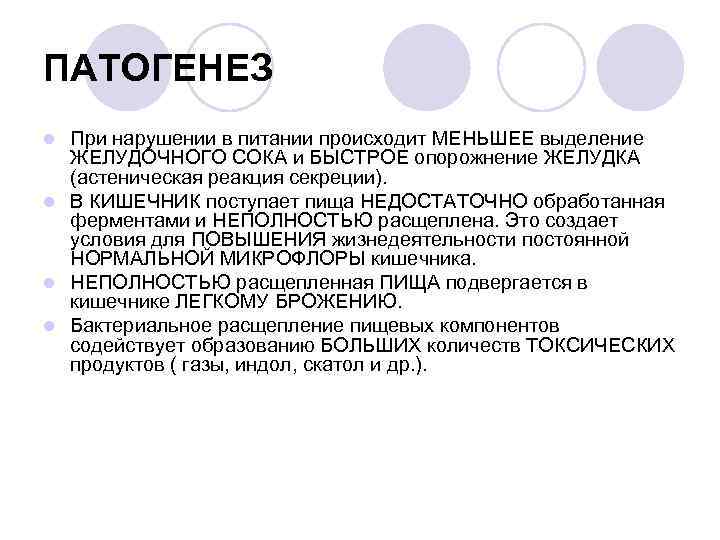 ПАТОГЕНЕЗ

При нарушении в питании происходит МЕНЬШЕЕ выделение ЖЕЛУДОЧНОГО СОКА и БЫСТРОЕ опорожнение ЖЕЛУДКА (астеническая реакция секреции).

В КИШЕЧНИК поступает пища НЕДОСТАТОЧНО обработанная ферментами и НЕПОЛНОСТЬЮ расщеплена. Это создает условия для ПОВЫШЕНИЯ жизнедеятельности постоянной НОРМАЛЬНОЙ МИКРОФЛОРЫ кишечника.

НЕПОЛНОСТЬЮ расщепленная ПИЩА подвергается в кишечнике ЛЕГКОМУ БРОЖЕНИЮ.

Бактериальное расщепление пищевых компонентов содействует образованию БОЛЬШИХ количеств ТОКСИЧЕСКИХ продуктов ( газы, индол, скатол и др.).